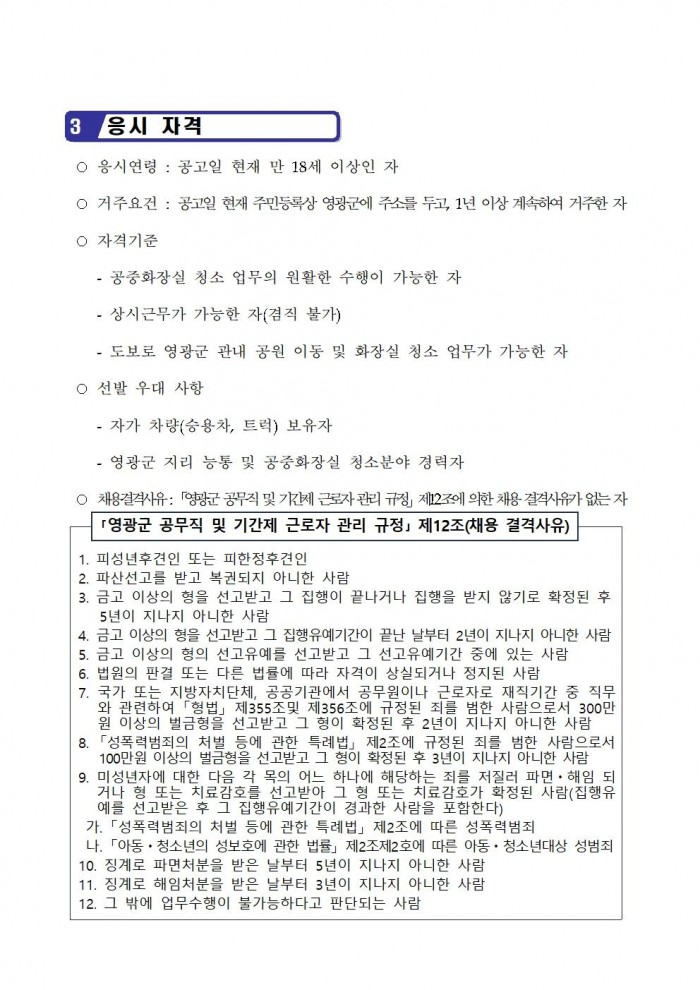 3 응시 자격

○ 응시연령 : 공고일 현재 만 18세 이상인 자

○ 거주요건 : 공고일 현재 주민등록상 영광군에 주소를 두고, 1년 이상 계속하여 거주한 자

○ 자격기준

- 공중화장실 청소 업무의 원활한 수행이 가능한 자

- 상시근무가 가능한 자(겸직 불가)

- 도보로 영광군 관내 공원 이동 및 화장실 청소 업무가 가능한 자

○ 선발 우대 사항

- 자가 차량(승용차, 트럭) 보유자

- 영광군 지리 능통 및 공중화장실 청소분야 경력자

○ 채용결격사유: 「영광군 공무직 및 기간제 근로자 관리 규정」 제12조에 의한 채용 결격사유가 없는 자

「영광군 공무직 및 기간제 근로자 관리 규정」 제12조(채용 결격사유)

1. 피성년후견인 또는 피한정후견인
2. 파산선고를 받고 복권되지 아니한 사람
3. 금고 이상의 형을 선고받고 그 집행이 끝나거나 집행을 받지 않기로 확정된 후 5년이 지나지 아니한 사람
4. 금고 이상의 형을 선고받고 그 집행유예기간이 끝난 날부터 2년이 지나지 아니한 사람
5. 금고 이상의 형의 선고유예를 선고받고 그 선고유예기간 중에 있는 사람
6. 법원의 판결 또는 다른 법률에 따라 자격이 상실되거나 정지된 사람
7. 국가 또는 지방자치단체, 공공기관에서 공무원이나 근로자로 재직기간 중 직무와 관련하여 「형법」 제355조및 제356조에 규정된 죄를 범한 사람으로서 300만원 이상의 벌금형을 선고받고 그 형이 확정된 후 2년이 지나지 아니한 사람
8. 「성폭력범죄의 처벌 등에 관한 특례법」 제2조에 규정된 죄를 범한 사람으로서 100만원 이상의 벌금형을 선고받고 그 형이 확정된 후 3년이 지나지 아니한 사람
9. 미성년자에 대한 다음 각 목의 어느 하나에 해당하는 죄를 저질러 파면·해임 되거나 형 또는 치료감호를 선고받아 그 형 또는 치료감호가 확정된 사람(집행유예를 선고받은 후 그 집행유예기간이 경과한 사람을 포함한다)
가. 「성폭력범죄의 처벌 등에 관한 특례법」 제2조에 따른 성폭력범죄
나. 「아동·청소년의 성보호에 관한 법률」 제2조제2호에 따른 아동·청소년대상 성범죄
10. 징계로 파면처분을 받은 날부터 5년이 지나지 아니한 사람
11. 징계로 해임처분을 받은 날부터 3년이 지나지 아니한 사람
12. 그 밖에 업무수행이 불가능하다고 판단되는 사람